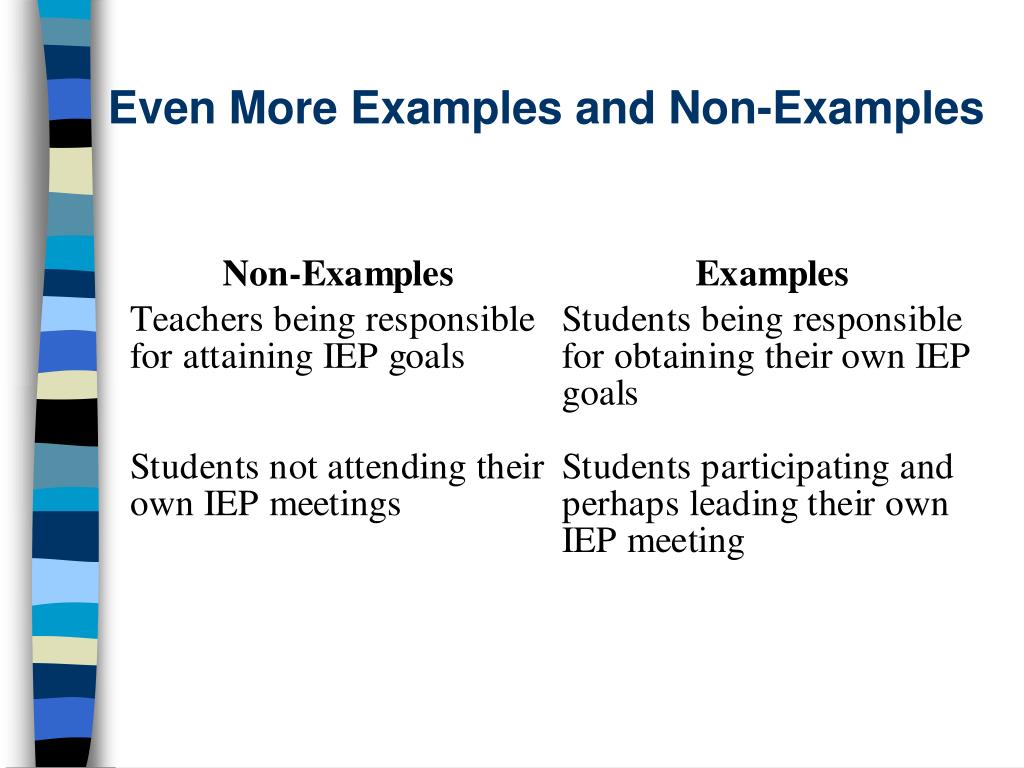 Even More Examples and Non-Examples

| Non-Examples | Examples |
|---|---|
| Teachers being responsible for attaining IEP goals | Students being responsible for obtaining their own IEP goals |
| Students not attending their own IEP meetings | Students participating and perhaps leading their own IEP meeting |